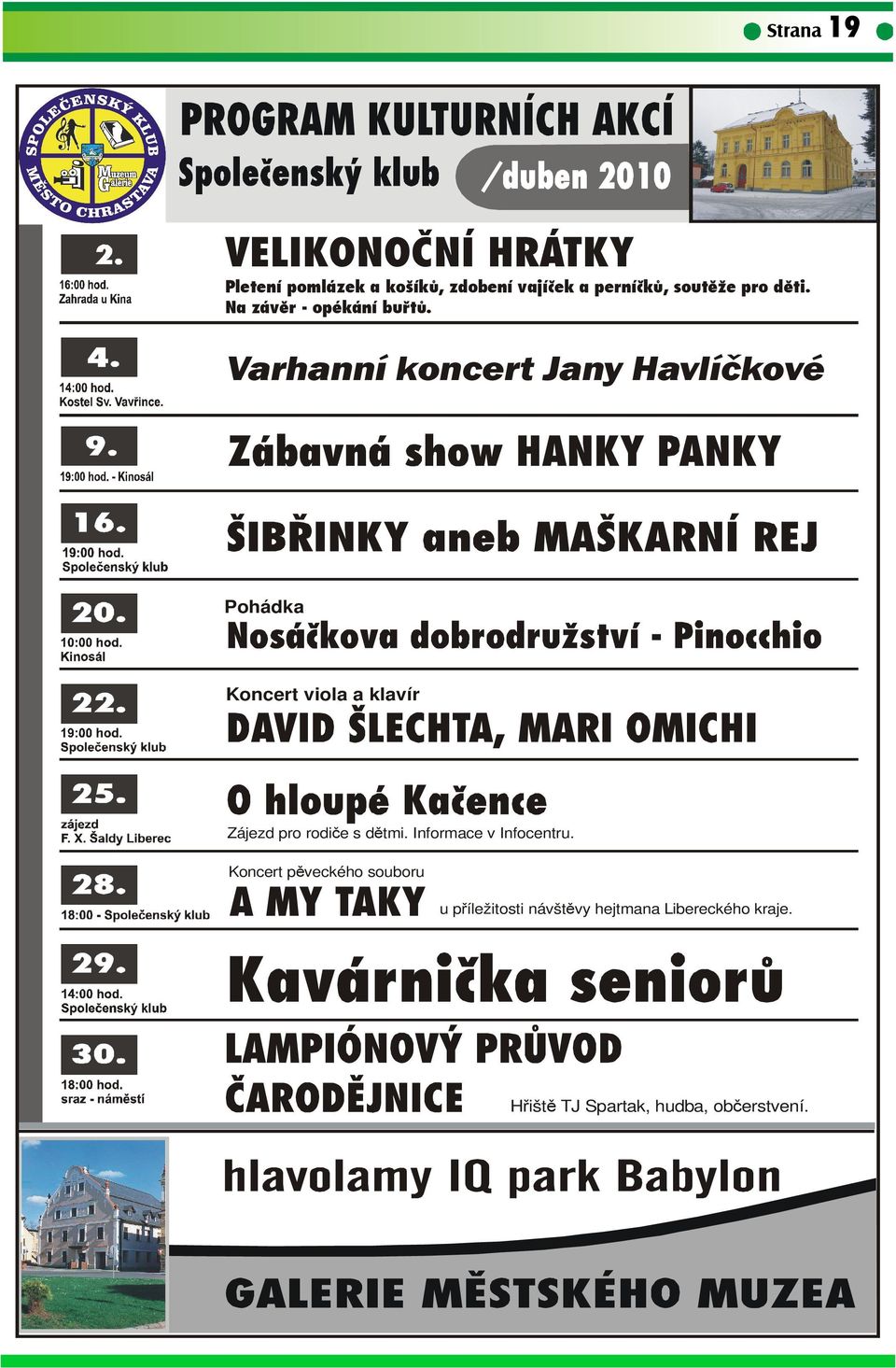 Strana 19

SPOLEČENSKÝ KLUB MĚSTO CHRASTAVA
Muzeum Galerie

PROGRAM KULTURNÍCH AKCÍ
Společenský klub /duben 2010

2.
16:00 hod.
Zahrada u Kina
VELIKONOČNÍ HRÁTKY
Pletení pomlázek a košíků, zdobení vajíček a perníčků, soutěže pro děti. Na závěr - opékání buřtů.

4.
14:00 hod.
Kostel Sv. Vavřince.
Varhanní koncert Jany Havlíčkové

9.
19:00 hod. - Kinosál
Zábavná show HANKY PANKY

16.
19:00 hod.
Společenský klub
ŠIBŘINKY aneb MAŠKARNÍ REJ

20.
10:00 hod.
Kinosál
Pohádka
Nosáčkova dobrodružství - Pinocchio

22.
19:00 hod.
Společenský klub
Koncert viola a klavír
DAVID ŠLECHTA, MARI OMICHI

25.
zájezd
F. X. Šaldy Liberec
O hloupé Kačence
Zájezd pro rodiče s dětmi. Informace v Infocentru.

28.
18:00 - Společenský klub
Koncert pěveckého souboru
A MY TAKY u příležitosti návštěvy hejtmana Libereckého kraje.

29.
14:00 hod.
Společenský klub
Kavárnička seniorů

30.
18:00 hod.
sraz - náměstí
LAMPIÓNOVÝ PRŮVOD
ČARODĚJNICE Hřiště TJ Spartak, hudba, občerstvení.

hlavolamy IQ park Babylon

GALERIE MĚSTSKÉHO MUZEA